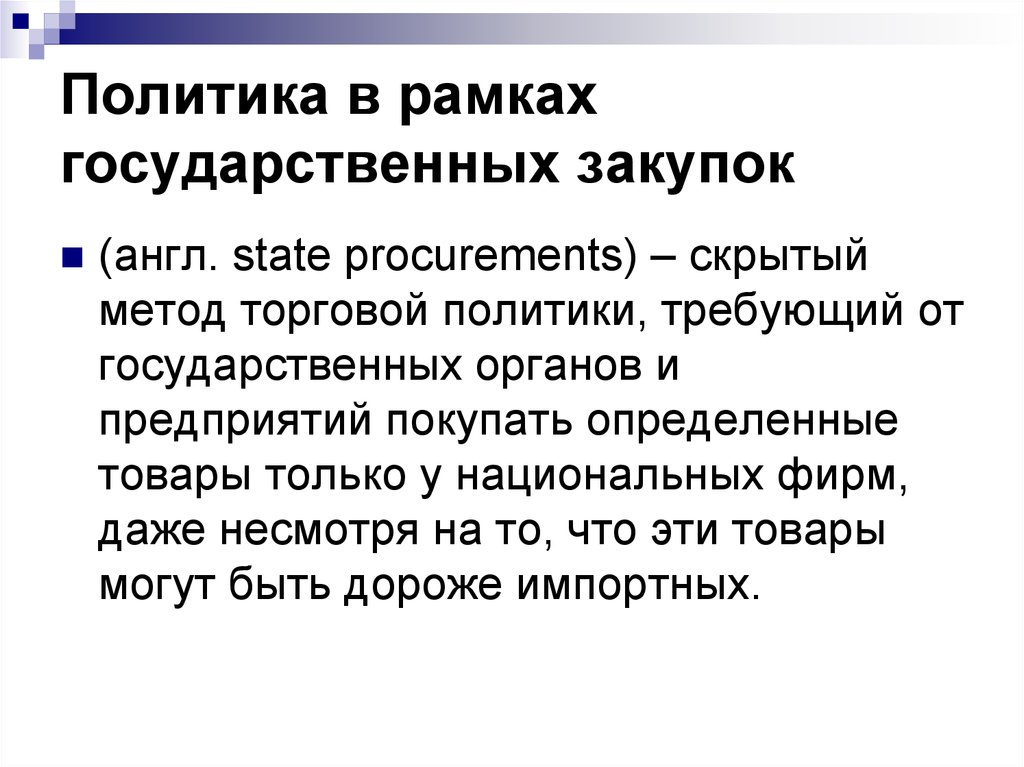 Политика в рамках государственных закупок

(англ. state procurements) – скрытый метод торговой политики, требующий от государственных органов и предприятий покупать определенные товары только у национальных фирм, даже несмотря на то, что эти товары могут быть дороже импортных.